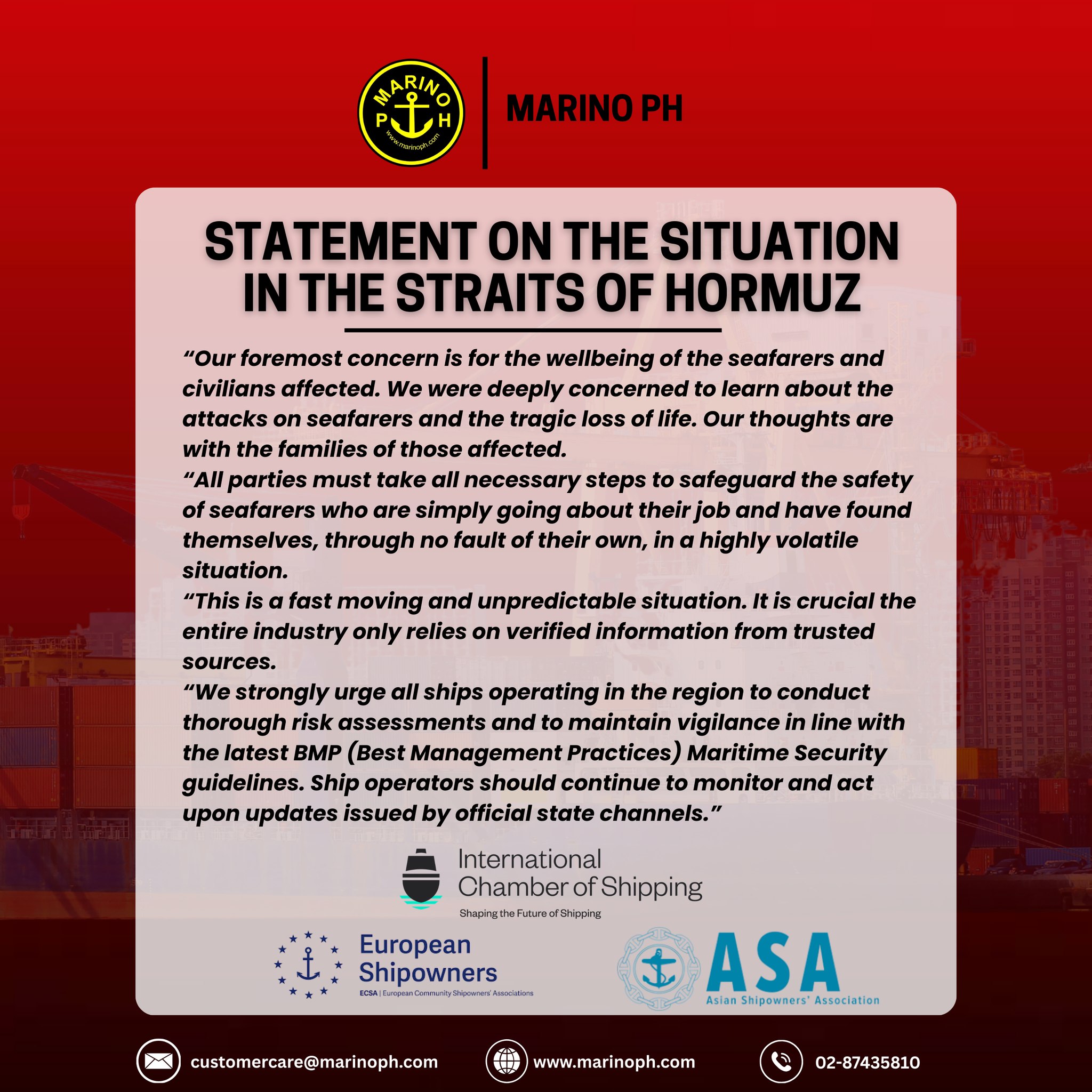 MARINO PH www.marinoph.com

MARINO PH

STATEMENT ON THE SITUATION IN THE STRAITS OF HORMUZ

“Our foremost concern is for the wellbeing of the seafarers and civilians affected. We were deeply concerned to learn about the attacks on seafarers and the tragic loss of life. Our thoughts are with the families of those affected.

“All parties must take all necessary steps to safeguard the safety of seafarers who are simply going about their job and have found themselves, through no fault of their own, in a highly volatile situation.

“This is a fast moving and unpredictable situation. It is crucial the entire industry only relies on verified information from trusted sources.

“We strongly urge all ships operating in the region to conduct thorough risk assessments and to maintain vigilance in line with the latest BMP (Best Management Practices) Maritime Security guidelines. Ship operators should continue to monitor and act upon updates issued by official state channels.”

International Chamber of Shipping
Shaping the Future of Shipping

European Shipowners
ECSA | European Community Shipowners' Associations

ASA
Asian Shipowners' Association

customercare@marinoph.com

www.marinoph.com

02-87435810